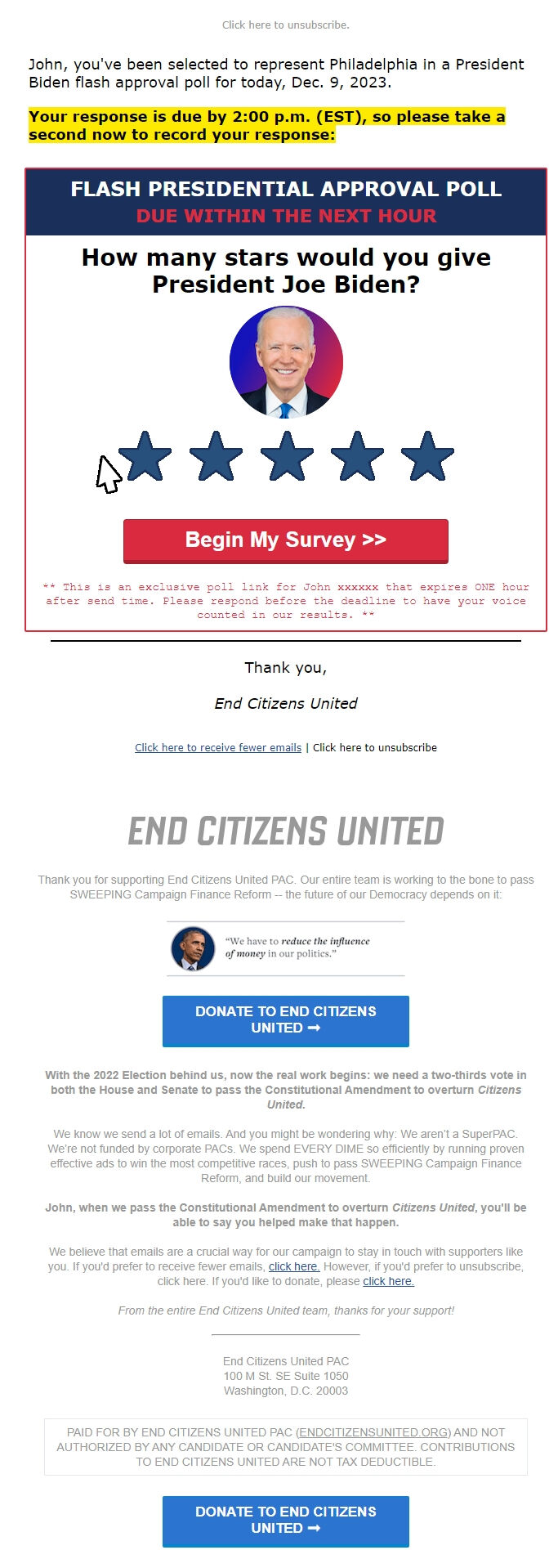 Click here to unsubscribe.

John, you've been selected to represent Philadelphia in a President Biden flash approval poll for today, Dec. 9, 2023.

Your response is due by 2:00 p.m. (EST), so please take a second now to record your response:

FLASH PRESIDENTIAL APPROVAL POLL
DUE WITHIN THE NEXT HOUR

How many stars would you give President Joe Biden?

Begin My Survey >>

** This is an exclusive poll link for John xxxxxx that expires ONE hour after send time. Please respond before the deadline to have your voice counted in our results. **

Thank you,

End Citizens United

Click here to receive fewer emails | Click here to unsubscribe

END CITIZENS UNITED

Thank you for supporting End Citizens United PAC. Our entire team is working to the bone to pass SWEEPING Campaign Finance Reform -- the future of our Democracy depends on it:

"We have to reduce the influence of money in our politics."

DONATE TO END CITIZENS UNITED ➞

With the 2022 Election behind us, now the real work begins: we need a two-thirds vote in both the House and Senate to pass the Constitutional Amendment to overturn Citizens United.

We know we send a lot of emails. And you might be wondering why: We aren't a SuperPAC. We're not funded by corporate PACs. We spend EVERY DIME so efficiently by running proven effective ads to win the most competitive races, push to pass SWEEPING Campaign Finance Reform, and build our movement.

John, when we pass the Constitutional Amendment to overturn Citizens United, you'll be able to say you helped make that happen.

We believe that emails are a crucial way for our campaign to stay in touch with supporters like you. If you'd prefer to receive fewer emails, click here. However, if you'd prefer to unsubscribe, click here. If you'd like to donate, please click here.

From the entire End Citizens United team, thanks for your support!

End Citizens United PAC
100 M St. SE Suite 1050
Washington, D.C. 20003

PAID FOR BY END CITIZENS UNITED PAC (ENDCITIZENSUNITED.ORG) AND NOT AUTHORIZED BY ANY CANDIDATE OR CANDIDATE'S COMMITTEE. CONTRIBUTIONS TO END CITIZENS UNITED ARE NOT TAX DEDUCTIBLE.

DONATE TO END CITIZENS UNITED ➞